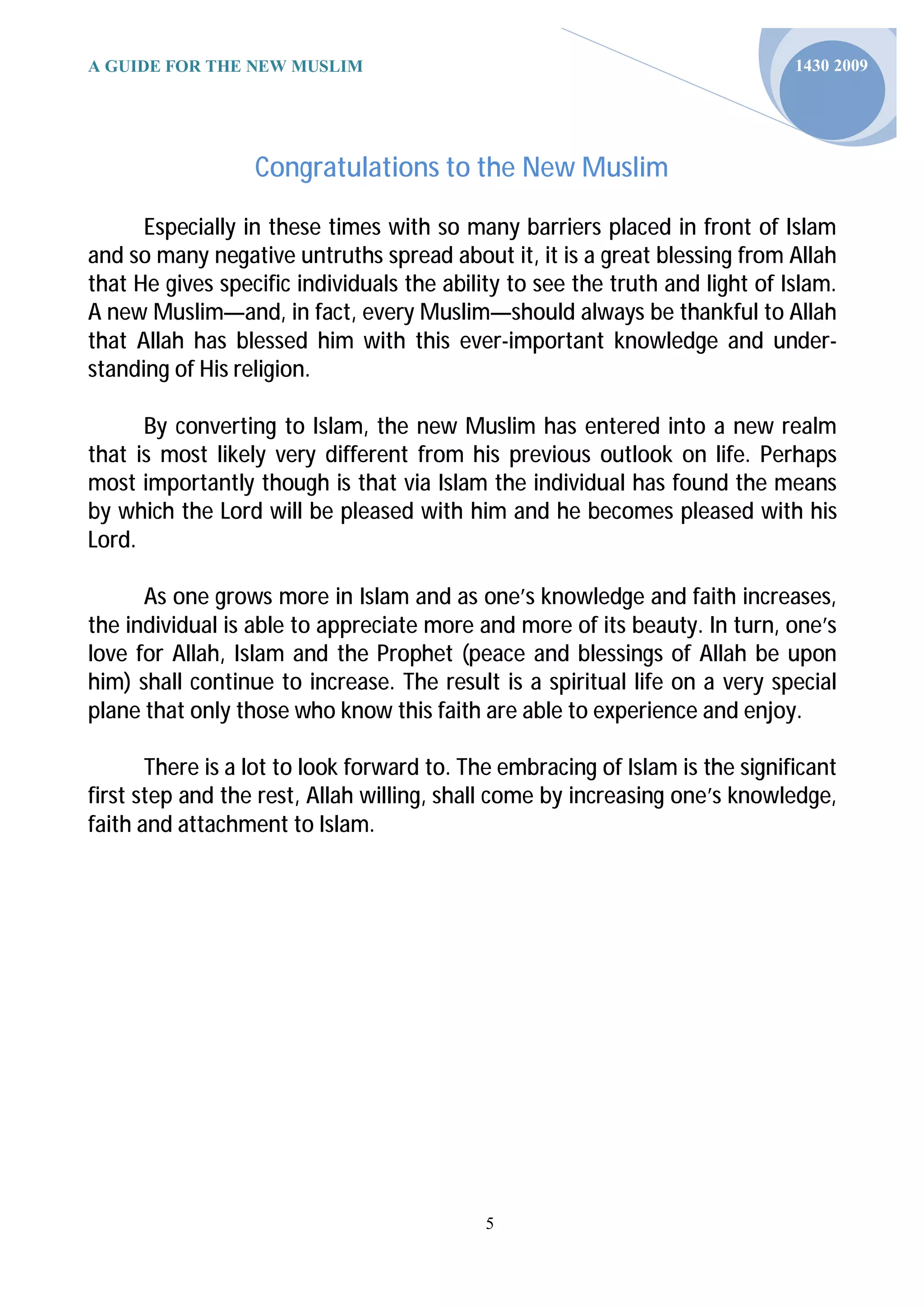 A GUIDE FOR THE NEW MUSLIM

1430 2009

Congratulations to the New Muslim

Especially in these times with so many barriers placed in front of Islam and so many negative untruths spread about it, it is a great blessing from Allah that He gives specific individuals the ability to see the truth and light of Islam. A new Muslim—and, in fact, every Muslim—should always be thankful to Allah that Allah has blessed him with this ever-important knowledge and understanding of His religion.

By converting to Islam, the new Muslim has entered into a new realm that is most likely very different from his previous outlook on life. Perhaps most importantly though is that via Islam the individual has found the means by which the Lord will be pleased with him and he becomes pleased with his Lord.

As one grows more in Islam and as one's knowledge and faith increases, the individual is able to appreciate more and more of its beauty. In turn, one's love for Allah, Islam and the Prophet (peace and blessings of Allah be upon him) shall continue to increase. The result is a spiritual life on a very special plane that only those who know this faith are able to experience and enjoy.

There is a lot to look forward to. The embracing of Islam is the significant first step and the rest, Allah willing, shall come by increasing one's knowledge, faith and attachment to Islam.

5